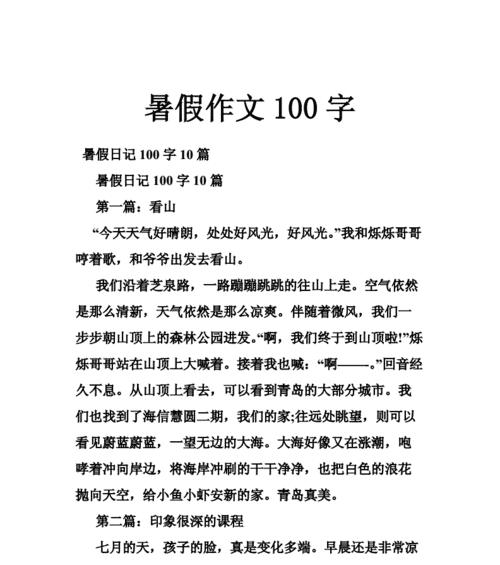 暑假作文 100 字

暑假日记 100 字 10 篇

暑假日记 100 字 10 篇

第一篇：看山

“今天天气好晴朗，处处好风光，好风光。”我和烁烁哥哥哼着歌，和爷爷出发去看山。

我们沿着芝泉路，一路蹦蹦跳跳的往山上走。空气依然是那么清新，天气依然是那么凉爽。伴随着微风，我们一步步朝山顶上的森林公园进发。“啊，我们终于到山顶啦!”烁烁哥哥站在山顶上大喊着。接着我也喊：“啊——。”回音经久不息。从山顶上看去，可以看到青岛的大部分城市。我们也找到了海信慧圆二期，我们的家;往远处眺望，则可以看见蔚蓝蔚蓝，一望无边的大海。大海好像又在涨潮，咆哮着冲向岸边，将海岸冲刷的干干净净，也把白色的浪花抛向天空，给小鱼小虾安新的家。青岛真美。

第二篇：印象很深的课程

七月的天，孩子的脸，真是变化多端。早晨还是非常凉